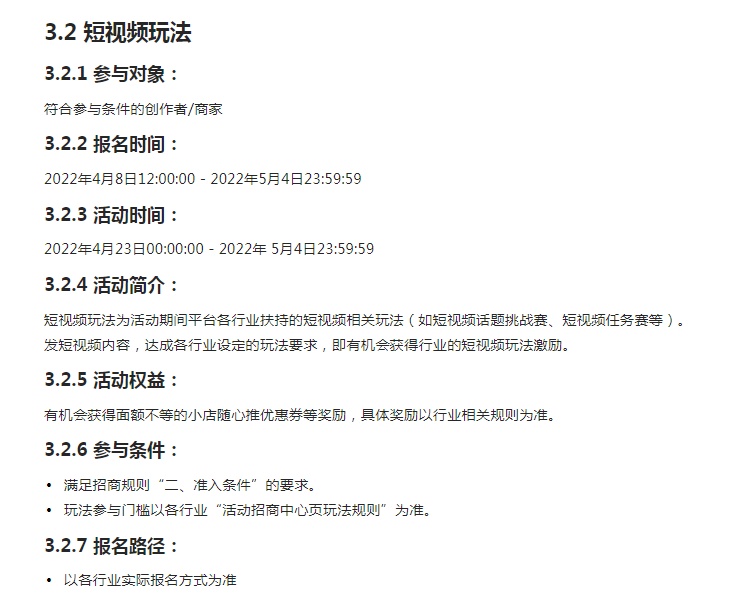 3.2 短视频玩法

3.2.1 参与对象：

符合参与条件的创作者/商家

3.2.2 报名时间：

2022年4月8日12:00:00 - 2022年5月4日23:59:59

3.2.3 活动时间：

2022年4月23日00:00:00 - 2022年 5月4日23:59:59

3.2.4 活动简介：

短视频玩法为活动期间平台各行业扶持的短视频相关玩法（如短视频话题挑战赛、短视频任务赛等）。发短视频内容，达成各行业设定的玩法要求，即有机会获得行业的短视频玩法激励。

3.2.5 活动权益：

有机会获得面额不等的小店随心推优惠券等奖励，具体奖励以行业相关规则为准。

3.2.6 参与条件：

• 满足招商规则“二、准入条件”的要求。
• 玩法参与门槛以各行业“活动招商中心页玩法规则”为准。

3.2.7 报名路径：

• 以各行业实际报名方式为准